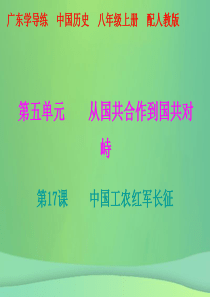 广东学导练　中国历史　八年级上册　配人教版

第五单元　　从国共合作到国共对峙

第17课　　中国工农红军长征